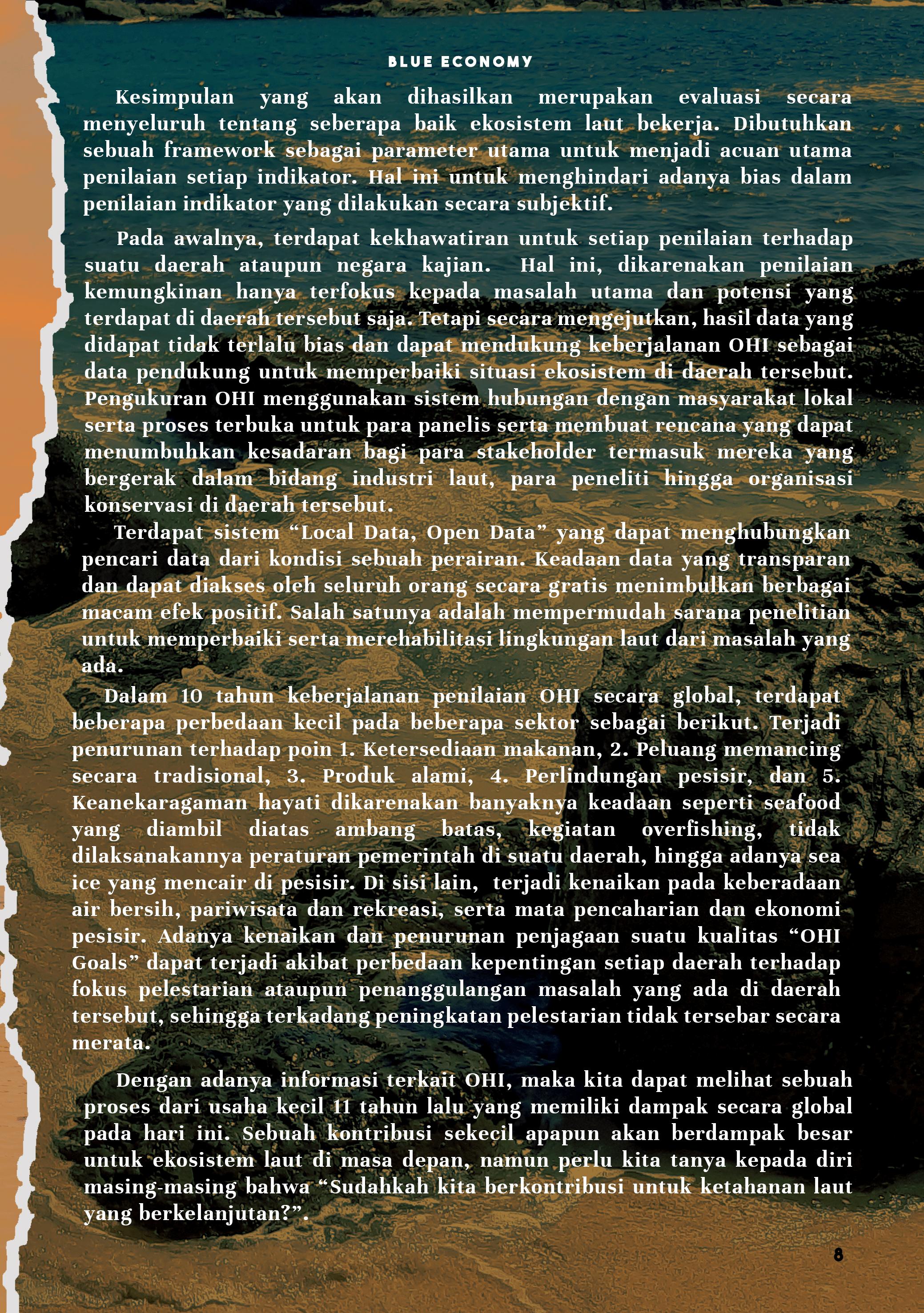 BLUE ECONOMY

Kesimpulan yang akan dihasilkan merupakan evaluasi secara menyeluruh tentang seberapa baik ekosistem laut bekerja. Dibutuhkan sebuah framework sebagai parameter utama untuk menjadi acuan utama penilaian setiap indikator. Hal ini untuk menghindari adanya bias dalam penilaian indikator yang dilakukan secara subjektif.

Pada awalnya, terdapat kekhawatiran untuk setiap penilaian terhadap suatu daerah ataupun negara kajian. Hal ini, dikarenakan penilaian kemungkinan hanya terfokus kepada masalah utama dan potensi yang terdapat di daerah tersebut saja. Tetapi secara mengejutkan, hasil data yang didapat tidak terlalu bias dan dapat mendukung keberjalanan OHI sebagai data pendukung untuk memperbaiki situasi ekosistem di daerah tersebut. Pengukuran OHI menggunakan sistem hubungan dengan masyarakat lokal serta proses terbuka untuk para panelis serta membuat rencana yang dapat menumbuhkan kesadaran bagi para stakeholder termasuk mereka yang bergerak dalam bidang industri laut, para peneliti hingga organisasi konservasi di daerah tersebut.

Terdapat sistem “Local Data, Open Data” yang dapat menghubungkan pencari data dari kondisi sebuah perairan. Keadaan data yang transparan dan dapat diakses oleh seluruh orang secara gratis menimbulkan berbagai macam efek positif. Salah satunya adalah mempermudah sarana penelitian untuk memperbaiki serta merehabilitasi lingkungan laut dari masalah yang ada.

Dalam 10 tahun keberjalanan penilaian OHI secara global, terdapat beberapa perbedaan kecil pada beberapa sektor sebagai berikut. Terjadi penurunan terhadap poin 1. Ketersediaan makanan, 2. Peluang memancing secara tradisional, 3. Produk alami, 4. Perlindungan pesisir, dan 5. Keanekaragaman hayati dikarenakan banyaknya keadaan seperti seafood yang diambil diatas ambang batas, kegiatan overfishing, tidak dilaksanakannya peraturan pemerintah di suatu daerah, hingga adanya sea ice yang mencair di pesisir. Di sisi lain, terjadi kenaikan pada keberadaan air bersih, pariwisata dan rekreasi, serta mata pencaharian dan ekonomi pesisir. Adanya kenaikan dan penurunan penjagaan suatu kualitas “OHI Goals” dapat terjadi akibat perbedaan kepentingan setiap daerah terhadap fokus pelestarian ataupun penanggulangan masalah yang ada di daerah tersebut, sehingga terkadang peningkatan pelestarian tidak tersebar secara merata.

Dengan adanya informasi terkait OHI, maka kita dapat melihat sebuah proses dari usaha kecil 11 tahun lalu yang memiliki dampak secara global pada hari ini. Sebuah kontribusi sekecil apapun akan berdampak besar untuk ekosistem laut di masa depan, namun perlu kita tanya kepada diri masing-masing bahwa “Sudahkah kita berkontribusi untuk ketahanan laut yang berkelanjutan?”.

8